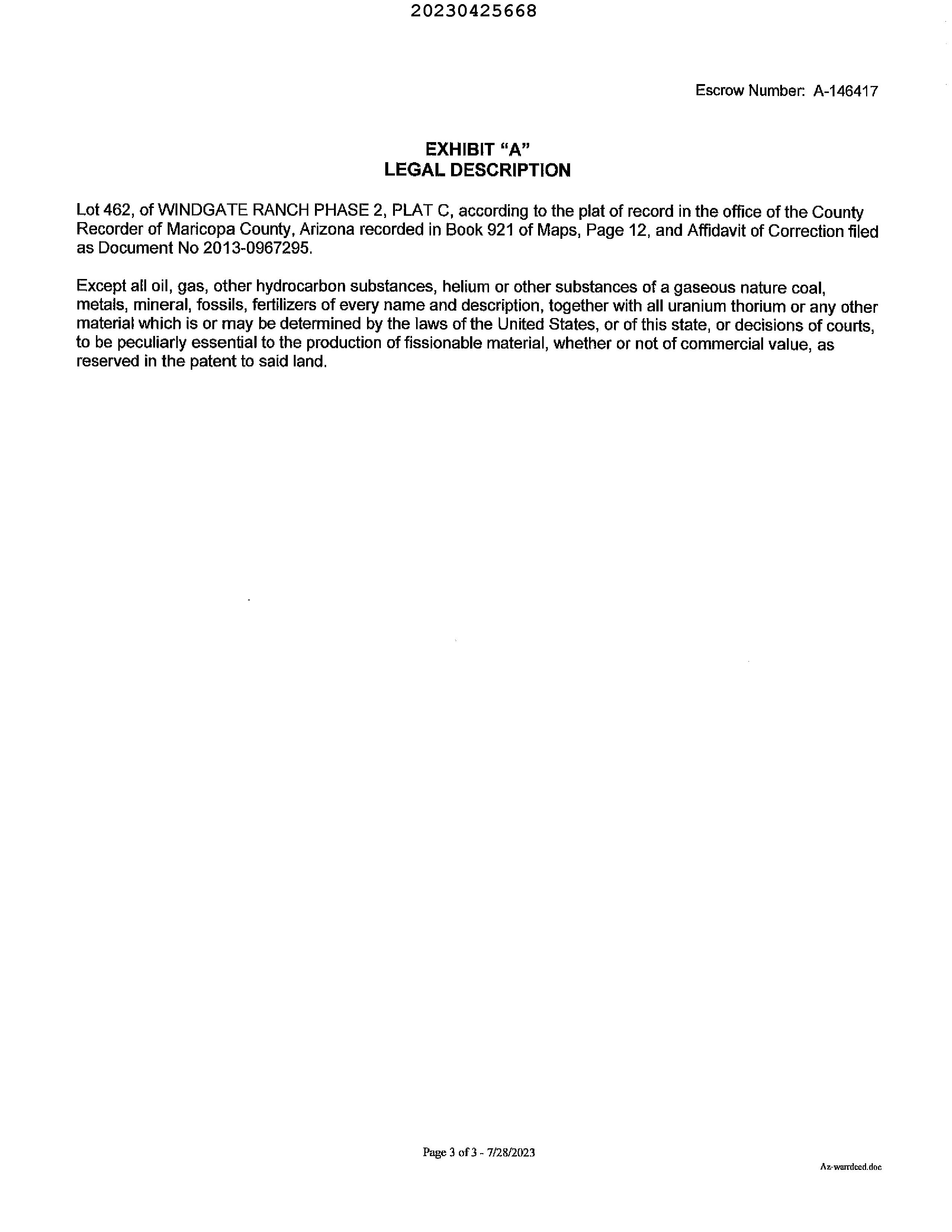 20230425668

Escrow Number: A-146417

EXHIBIT "A"
LEGAL DESCRIPTION

Lot 462, of WINDGATE RANCH PHASE 2, PLAT C, according to the plat of record in the office of the County Recorder of Maricopa County, Arizona recorded in Book 921 of Maps, Page 12, and Affidavit of Correction filed as Document No 2013-0967295.

Except all oil, gas, other hydrocarbon substances, helium or other substances of a gaseous nature coal, metals, mineral, fossils, fertilizers of every name and description, together with all uranium thorium or any other material which is or may be determined by the laws of the United States, or of this state, or decisions of courts, to be peculiarly essential to the production of fissionable material, whether or not of commercial value, as reserved in the patent to said land.

Page 3 of 3 - 7/28/2023

Az-warrdeed.doc